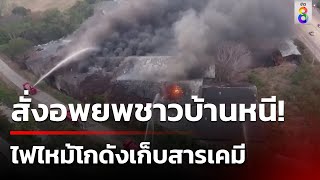 ช่อง 8

สั่งอพยพชาวบ้านหนี!

ไฟไหม้โกดังเก็บสารเคมี